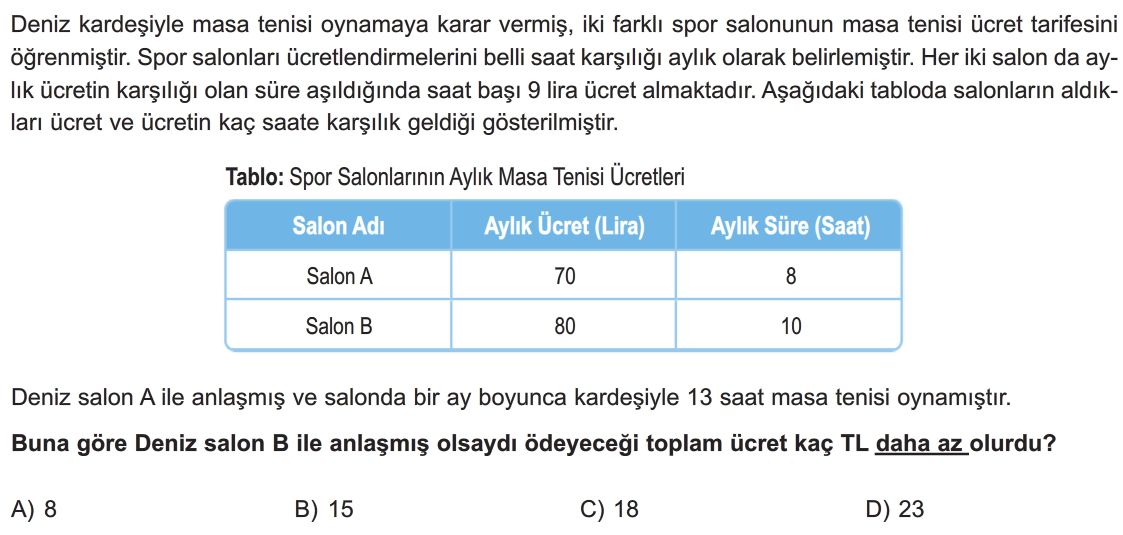 Deniz kardeşiyle masa tenisi oynamaya karar vermiş, iki farklı spor salonunun masa tenisi ücret tarifesini öğrenmiştir. Spor salonları ücretlendirmelerini belli saat karşılığı aylık olarak belirlemiştir. Her iki salon da aylık ücretin karşılığı olan süre aşıldığında saat başı 9 lira ücret almaktadır. Aşağıdaki tabloda salonların aldıkları ücret ve ücretin kaç saate karşılık geldiği gösterilmiştir.

Tablo: Spor Salonlarının Aylık Masa Tenisi Ücretleri

| Salon Adı | Aylık Ücret (Lira) | Aylık Süre (Saat) |
|---|---|---|
| Salon A | 70 | 8 |
| Salon B | 80 | 10 |

Deniz salon A ile anlaşmış ve salonda bir ay boyunca kardeşiyle 13 saat masa tenisi oynamıştır.

Buna göre Deniz salon B ile anlaşmış olsaydı ödeyeceği toplam ücret kaç TL daha az olurdu?

A) 8
B) 15
C) 18
D) 23